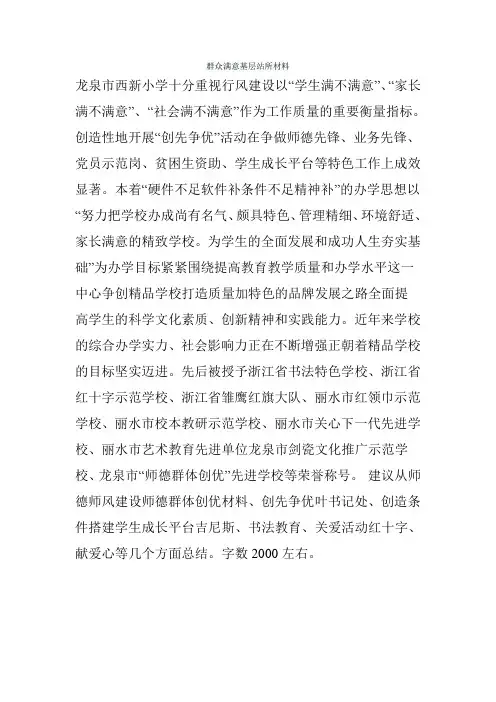 群众满意基层站所材料

龙泉市西新小学十分重视行风建设以“学生满不满意”、“家长满不满意”、“社会满不满意”作为工作质量的重要衡量指标。创造性地开展“创先争优”活动在争做师德先锋、业务先锋、党员示范岗、贫困生资助、学生成长平台等特色工作上成效显著。本着“硬件不足软件补条件不足精神补”的办学思想以“努力把学校办成尚有名气、颇具特色、管理精细、环境舒适、家长满意的精致学校。为学生的全面发展和成功人生夯实基础”为办学目标紧紧围绕提高教育教学质量和办学水平这一中心争创精品学校打造质量加特色的品牌发展之路全面提高学生的科学文化素质、创新精神和实践能力。近年来学校的综合办学实力、社会影响力正在不断增强正朝着精品学校的目标坚实迈进。先后被授予浙江省书法特色学校、浙江省红十字示范学校、浙江省雏鹰红旗大队、丽水市红领巾示范学校、丽水市校本教研示范学校、丽水市关心下一代先进学校、丽水市艺术教育先进单位龙泉市剑瓷文化推广示范学校、龙泉市“师德群体创优”先进学校等荣誉称号。 建议从师德师风建设师德群体创优材料、创先争优叶书记处、创造条件搭建学生成长平台吉尼斯、书法教育、关爱活动红十字、献爱心等几个方面总结。字数 2000 左右。